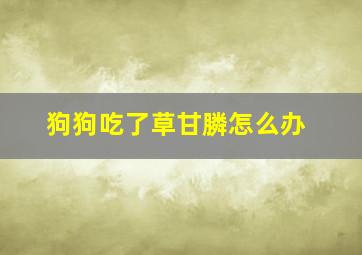 狗狗吃了草甘膦怎么办